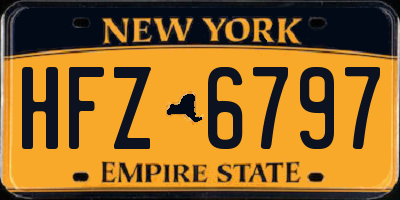 NEW YORK

HFZ 6797

EMPIRE STATE